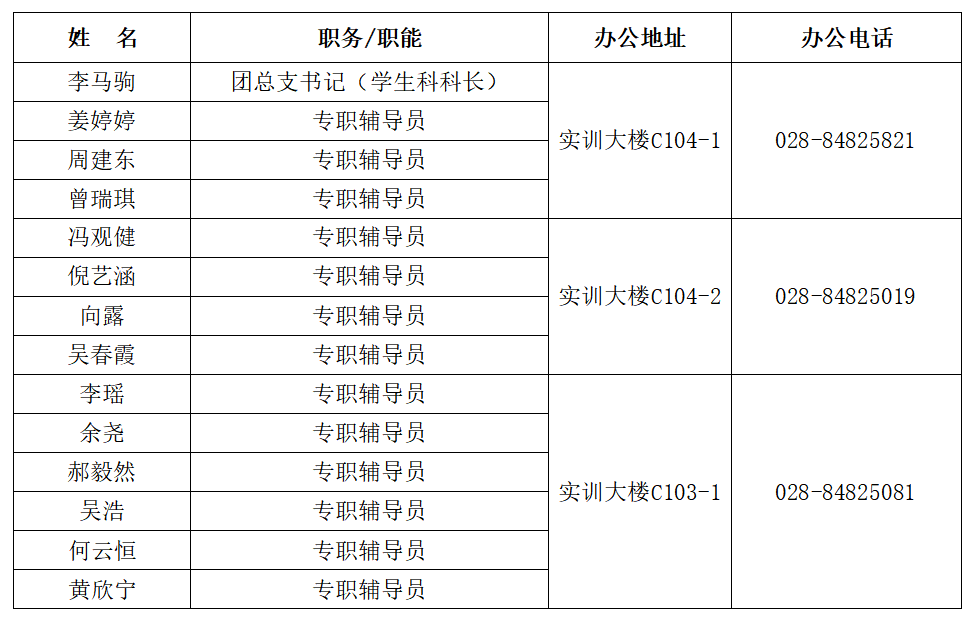 | 姓 名 | 职务/职能 | 办公地址 | 办公电话 |
|---|---|---|---|
| 李马驹 | 团总支书记（学生科科长） | 实训大楼C104-1 | 028-84825821 |
| 姜婷婷 | 专职辅导员 | | |
| 周建东 | 专职辅导员 | | |
| 曾瑞琪 | 专职辅导员 | | |
| 冯观健 | 专职辅导员 | 实训大楼C104-2 | 028-84825019 |
| 倪艺涵 | 专职辅导员 | | |
| 向露 | 专职辅导员 | | |
| 吴春霞 | 专职辅导员 | | |
| 李瑶 | 专职辅导员 | 实训大楼C103-1 | 028-84825081 |
| 余尧 | 专职辅导员 | | |
| 郝毅然 | 专职辅导员 | | |
| 吴浩 | 专职辅导员 | | |
| 何云恒 | 专职辅导员 | | |
| 黄欣宁 | 专职辅导员 | | |